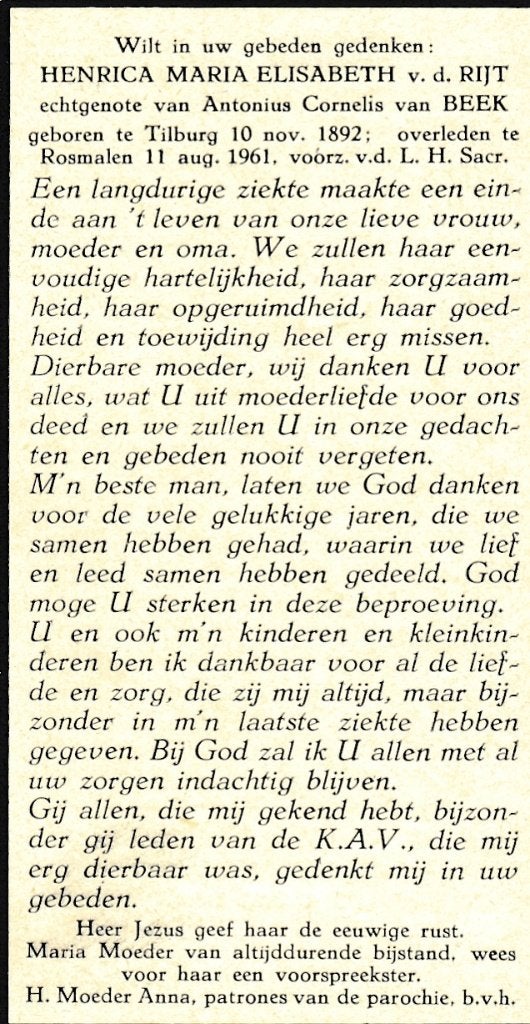 Wilt in uw gebeden gedenken:
HENRICA MARIA ELISABETH v. d. RIJT
echtgenote van Antonius Cornelis van BEEK
geboren te Tilburg 10 nov. 1892; overleden te Rosmalen 11 aug. 1961, voorz. v.d. L. H. Sacr.

Een langdurige ziekte maakte een einde aan 't leven van onze lieve vrouw, moeder en oma. We zullen haar eenvoudige hartelijkheid, haar zorgzaamheid, haar opgeruimdheid, haar goedheid en toewijding heel erg missen.
Dierbare moeder, wij danken U voor alles, wat U uit moederliefde voor ons deed en we zullen U in onze gedachten en gebeden nooit vergeten.
M'n beste man, laten we God danken voor de vele gelukkige jaren, die we samen hebben gehad, waarin we lief en leed samen hebben gedeeld. God moge U sterken in deze beproeving.
U en ook m'n kinderen en kleinkinderen ben ik dankbaar voor al de liefde en zorg, die zij mij altijd, maar bijzonder in m'n laatste ziekte hebben gegeven. Bij God zal ik U allen met al uw zorgen indachtig blijven.
Gij allen, die mij gekend hebt, bijzonder gij leden van de K.A.V., die mij erg dierbaar was, gedenkt mij in uw gebeden.

Heer Jezus geef haar de eeuwige rust.
Maria Moeder van altijddurende bijstand, wees voor haar een voorspreekster.
H. Moeder Anna, patrones van de parochie, b.v.h.